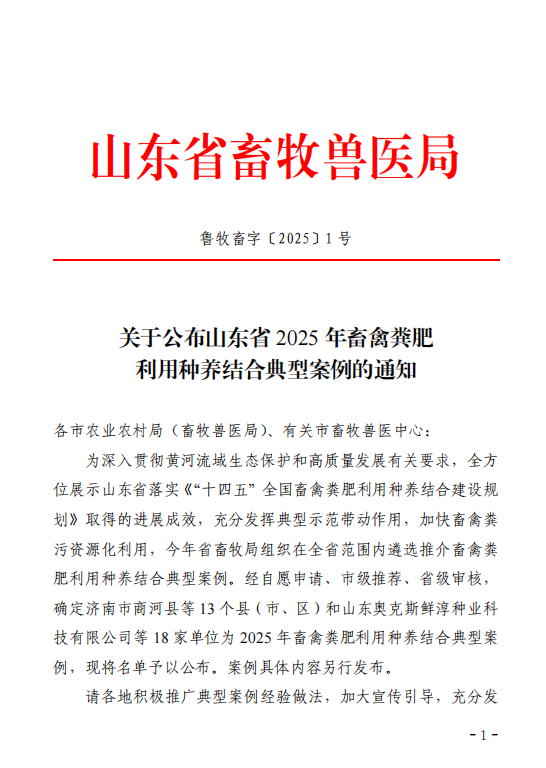 山东省畜牧兽医局

鲁牧畜字〔2025〕1号

关于公布山东省2025年畜禽粪肥利用种养结合典型案例的通知

各市农业农村局（畜牧兽医局）、有关市畜牧兽医中心：

为深入贯彻黄河流域生态保护和高质量发展有关要求，全方位展示山东省落实《“十四五”全国畜禽粪肥利用种养结合建设规划》取得的进展成效，充分发挥典型示范带动作用，加快畜禽粪污资源化利用，今年省畜牧局组织在全省范围内遴选推介畜禽粪肥利用种养结合典型案例。经自愿申请、市级推荐、省级审核，确定济南市商河县等13个县（市、区）和山东奥克斯鲜淳种业科技有限公司等18家单位为2025年畜禽粪肥利用种养结合典型案例，现将名单予以公布。案例具体内容另行发布。

请各地积极推广典型案例经验做法，加大宣传引导，充分发

-1-